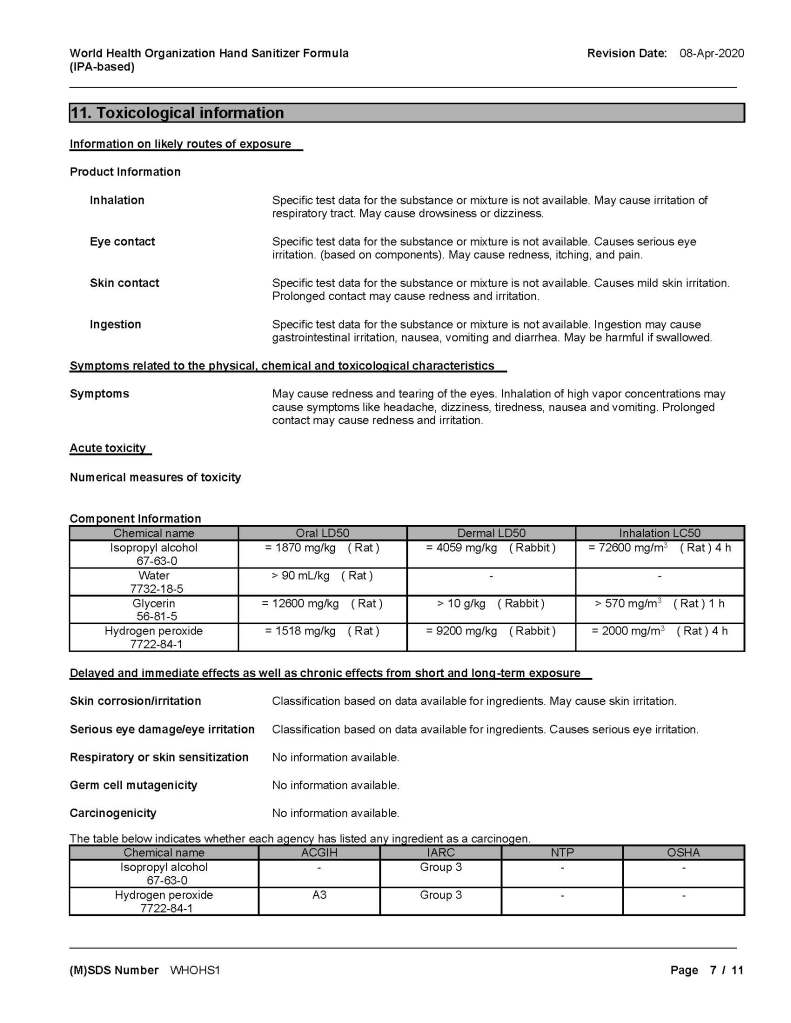 World Health Organization Hand Sanitizer Formula
(IPA-based)

Revision Date: 08-Apr-2020

11. Toxicological information

Information on likely routes of exposure

Product Information

Inhalation

Specific test data for the substance or mixture is not available. May cause irritation of respiratory tract. May cause drowsiness or dizziness.

Eye contact

Specific test data for the substance or mixture is not available. Causes serious eye irritation. (based on components). May cause redness, itching, and pain.

Skin contact

Specific test data for the substance or mixture is not available. Causes mild skin irritation. Prolonged contact may cause redness and irritation.

Ingestion

Specific test data for the substance or mixture is not available. Ingestion may cause gastrointestinal irritation, nausea, vomiting and diarrhea. May be harmful if swallowed.

Symptoms related to the physical, chemical and toxicological characteristics

Symptoms

May cause redness and tearing of the eyes. Inhalation of high vapor concentrations may cause symptoms like headache, dizziness, tiredness, nausea and vomiting. Prolonged contact may cause redness and irritation.

Acute toxicity

Numerical measures of toxicity

Component Information

| Chemical name | Oral LD50 | Dermal LD50 | Inhalation LC50 |
|---|---|---|---|
| Isopropyl alcohol 67-63-0 | = 1870 mg/kg ( Rat ) | = 4059 mg/kg ( Rabbit ) | = 72600 mg/m$^3$ ( Rat ) 4 h |
| Water 7732-18-5 | > 90 mL/kg ( Rat ) | - | - |
| Glycerin 56-81-5 | = 12600 mg/kg ( Rat ) | > 10 g/kg ( Rabbit ) | > 570 mg/m$^3$ ( Rat ) 1 h |
| Hydrogen peroxide 7722-84-1 | = 1518 mg/kg ( Rat ) | = 9200 mg/kg ( Rabbit ) | = 2000 mg/m$^3$ ( Rat ) 4 h |

Delayed and immediate effects as well as chronic effects from short and long-term exposure

Skin corrosion/irritation

Classification based on data available for ingredients. May cause skin irritation.

Serious eye damage/eye irritation

Classification based on data available for ingredients. Causes serious eye irritation.

Respiratory or skin sensitization

No information available.

Germ cell mutagenicity

No information available.

Carcinogenicity

No information available.

The table below indicates whether each agency has listed any ingredient as a carcinogen.

| Chemical name | ACGIH | IARC | NTP | OSHA |
|---|---|---|---|---|
| Isopropyl alcohol 67-63-0 | - | Group 3 | - | - |
| Hydrogen peroxide 7722-84-1 | A3 | Group 3 | - | - |

(M)SDS Number WHOHS1

Page 7 / 11